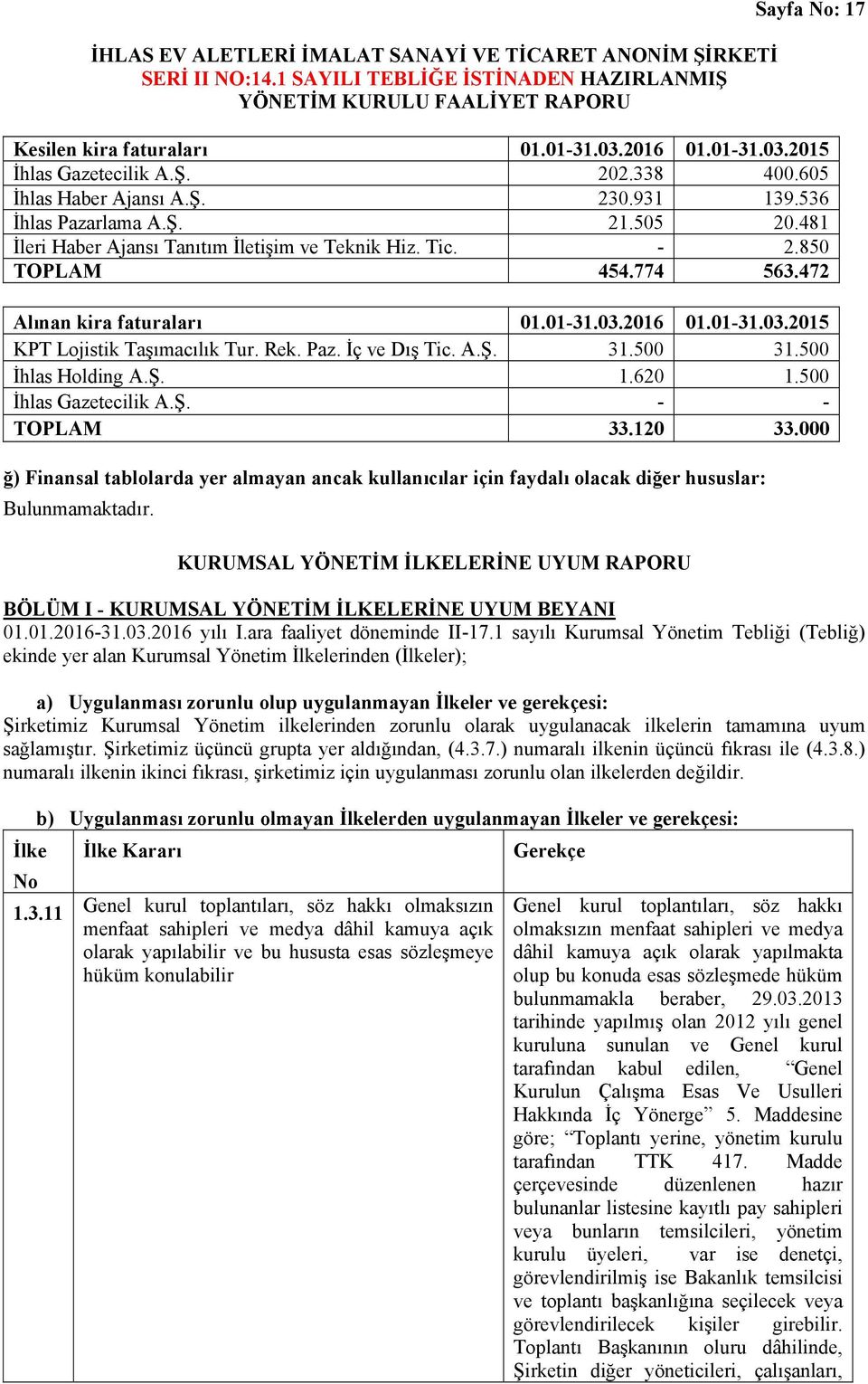 Sayfa No: 17

İHLAS EV ALETLERİ İMALAT SANAYİ VE TİCARET ANONİM ŞİRKETİ
SERİ II NO:14.1 SAYILI TEBLİĞE İSTİNADEN HAZIRLANMIŞ
YÖNETİM KURULU FAALİYET RAPORU

| Kesilen kira faturaları | 01.01-31.03.2016 | 01.01-31.03.2015 |
|---|---|---|
| İhlas Gazetecilik A.Ş. | 202.338 | 400.605 |
| İhlas Haber Ajansı A.Ş. | 230.931 | 139.536 |
| İhlas Pazarlama A.Ş. | 21.505 | 20.481 |
| İleri Haber Ajansı Tanıtım İletişim ve Teknik Hiz. Tic. | - | 2.850 |
| TOPLAM | 454.774 | 563.472 |

| Alınan kira faturaları | 01.01-31.03.2016 | 01.01-31.03.2015 |
|---|---|---|
| KPT Lojistik Taşımacılık Tur. Rek. Paz. İç ve Dış Tic. A.Ş. | 31.500 | 31.500 |
| İhlas Holding A.Ş. | 1.620 | 1.500 |
| İhlas Gazetecilik A.Ş. | - | - |
| TOPLAM | 33.120 | 33.000 |

ğ) Finansal tablolarda yer almayan ancak kullanıcılar için faydalı olacak diğer hususlar:
Bulunmamaktadır.

KURUMSAL YÖNETİM İLKELERİNE UYUM RAPORU

BÖLÜM I - KURUMSAL YÖNETİM İLKELERİNE UYUM BEYANI
01.01.2016-31.03.2016 yılı I.ara faaliyet döneminde II-17.1 sayılı Kurumsal Yönetim Tebliği (Tebliğ) ekinde yer alan Kurumsal Yönetim İlkelerinden (İlkeler);

a) Uygulanması zorunlu olup uygulanmayan İlkeler ve gerekçesi:
Şirketimiz Kurumsal Yönetim ilkelerinden zorunlu olarak uygulanacak ilkelerin tamamına uyum sağlamıştır. Şirketimiz üçüncü grupta yer aldığından, (4.3.7.) numaralı ilkenin üçüncü fıkrası ile (4.3.8.) numaralı ilkenin ikinci fıkrası, şirketimiz için uygulanması zorunlu olan ilkelerden değildir.

b) Uygulanması zorunlu olmayan İlkelerden uygulanmayan İlkeler ve gerekçesi:

| İlke No | İlke Kararı | Gerekçe |
|---|---|---|
| 1.3.11 | Genel kurul toplantıları, söz hakkı olmaksızın menfaat sahipleri ve medya dâhil kamuya açık olarak yapılabilir ve bu hususta esas sözleşmeye hüküm konulabilir | Genel kurul toplantıları, söz hakkı olmaksızın menfaat sahipleri ve medya dâhil kamuya açık olarak yapılmakta olup bu konuda esas sözleşmede hüküm bulunmamakla beraber, 29.03.2013 tarihinde yapılmış olan 2012 yılı genel kuruluna sunulan ve Genel kurul tarafından kabul edilen, “Genel Kurulun Çalışma Esas Ve Usulleri Hakkında İç Yönerge” 5. Maddesine göre; “Toplantı yerine, yönetim kurulu tarafından TTK 417. Madde çerçevesinde düzenlenen hazır bulunanlar listesine kayıtlı pay sahipleri veya bunların temsilcileri, yönetim kurulu üyeleri, var ise denetçi, görevlendirilmiş ise Bakanlık temsilcisi ve toplantı başkanlığına seçilecek veya görevlendirilecek kişiler girebilir. Toplantı Başkanının oluru dâhilinde, Şirketin diğer yöneticileri, çalışanları, |